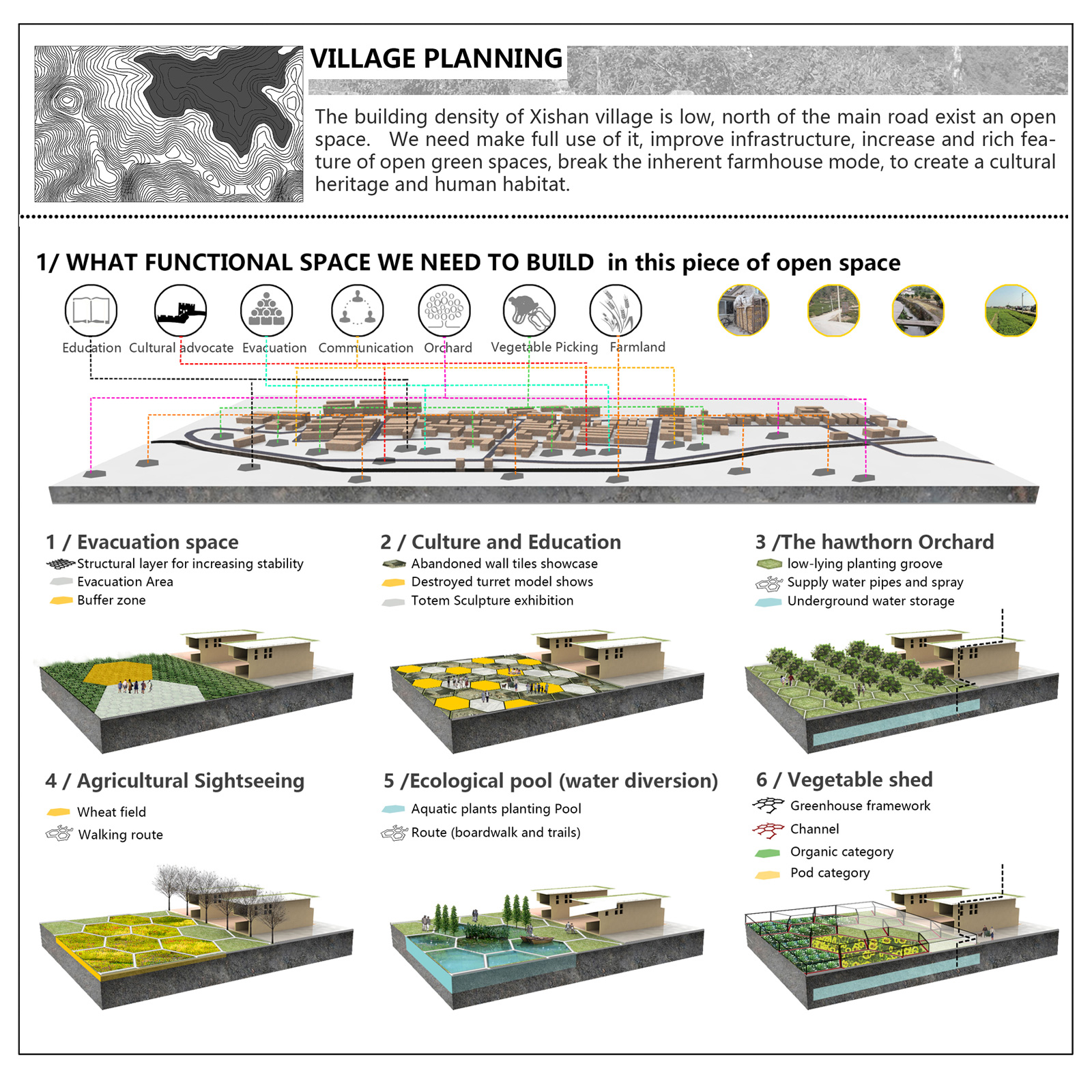 VILLAGE PLANNING

The building density of Xishan village is low, north of the main road exist an open space. We need make full use of it, improve infrastructure, increase and rich feature of open green spaces, break the inherent farmhouse mode, to create a cultural heritage and human habitat.

1/ WHAT FUNCTIONAL SPACE WE NEED TO BUILD in this piece of open space

Education Cultural advocate Evacuation Communication Orchard Vegetable Picking Farmland

1 / Evacuation space
Structural layer for increasing stability
Evacuation Area
Buffer zone

2 / Culture and Education
Abandoned wall tiles showcase
Destroyed turret model shows
Totem Sculpture exhibition

3 /The hawthorn Orchard
low-lying planting groove
Supply water pipes and spray
Underground water storage

4 / Agricultural Sightseeing
Wheat field
Walking route

5 /Ecological pool (water diversion)
Aquatic plants planting Pool
Route (boardwalk and trails)

6 / Vegetable shed
Greenhouse framework
Channel
Organic category
Pod category